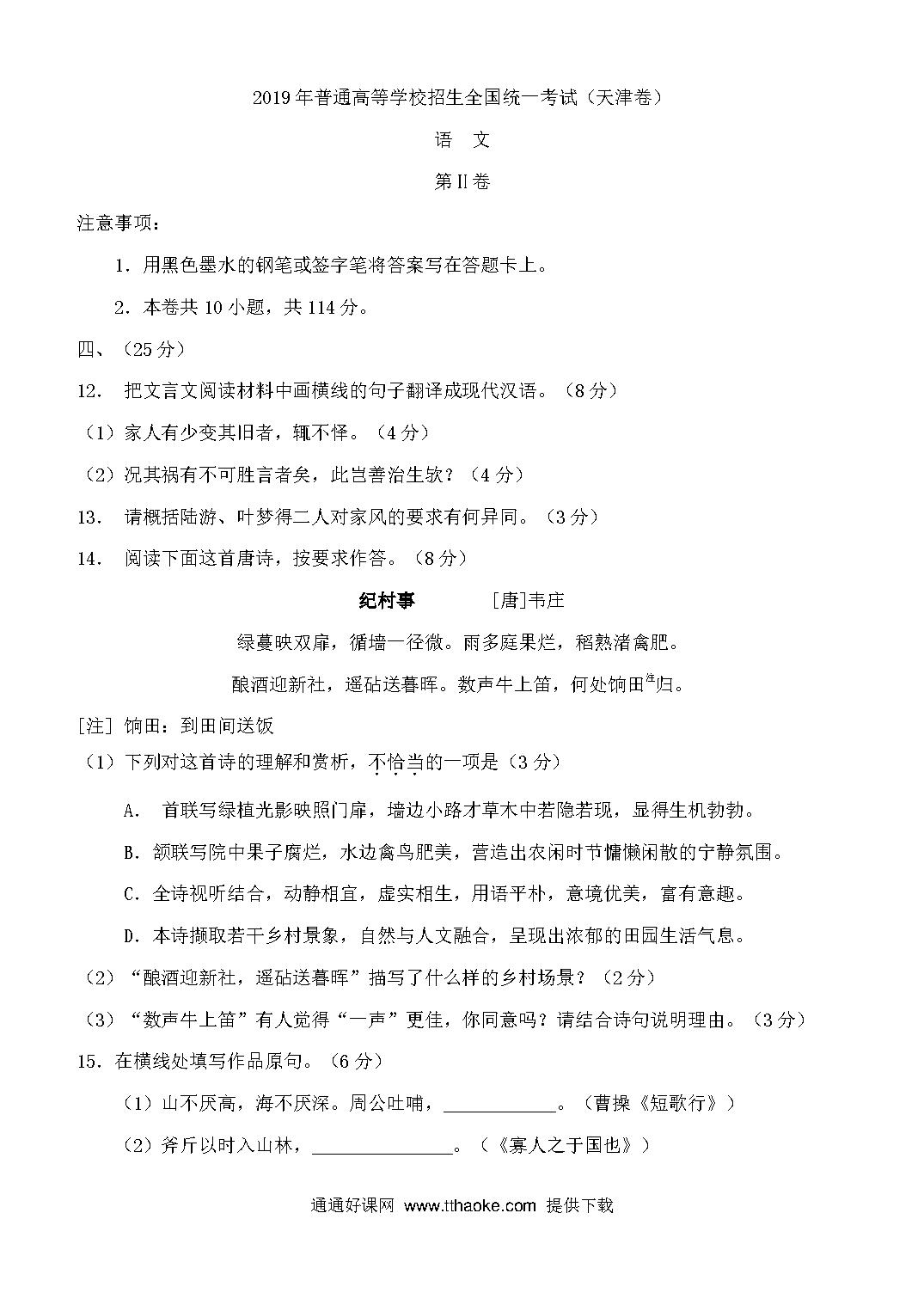 2019年普通高等学校招生全国统一考试（天津卷）

语　文

第II卷

注意事项：

1．用黑色墨水的钢笔或签字笔将答案写在答题卡上。

2．本卷共10小题，共114分。

四、（25分）

12.　把文言文阅读材料中画横线的句子翻译成现代汉语。（8分）

（1）家人有少变其旧者，辄不怿。（4分）

（2）况其祸有不可胜言者矣，此岂善治生欤？（4分）

13.　请概括陆游、叶梦得二人对家风的要求有何异同。（3分）

14.　阅读下面这首唐诗，按要求作答。（8分）

纪村事　　　[唐]韦庄

绿蔓映双扉，循墙一径微。雨多庭果烂，稻熟渚禽肥。

酿酒迎新社，遥砧送暮晖。数声牛上笛，何处饷田注归。

[注] 饷田：到田间送饭

（1）下列对这首诗的理解和赏析，不恰当的一项是（3分）

A.　首联写绿植光影映照门扉，墙边小路才草木中若隐若现，显得生机勃勃。

B．颔联写院中果子腐烂，水边禽鸟肥美，营造出农闲时节慵懒闲散的宁静氛围。

C．全诗视听结合，动静相宜，虚实相生，用语平朴，意境优美，富有意趣。

D．本诗撷取若干乡村景象，自然与人文融合，呈现出浓郁的田园生活气息。

（2）“酿酒迎新社，遥砧送暮晖”描写了什么样的乡村场景？（2分）

（3）“数声牛上笛”有人觉得“一声”更佳，你同意吗？请结合诗句说明理由。（3分）

15．在横线处填写作品原句。（6分）

（1）山不厌高，海不厌深。周公吐哺，____________。（曹操《短歌行》）

（2）斧斤以时入山林，______________。（《寡人之于国也》）

通通好课网 www.tthaoke.com 提供下载